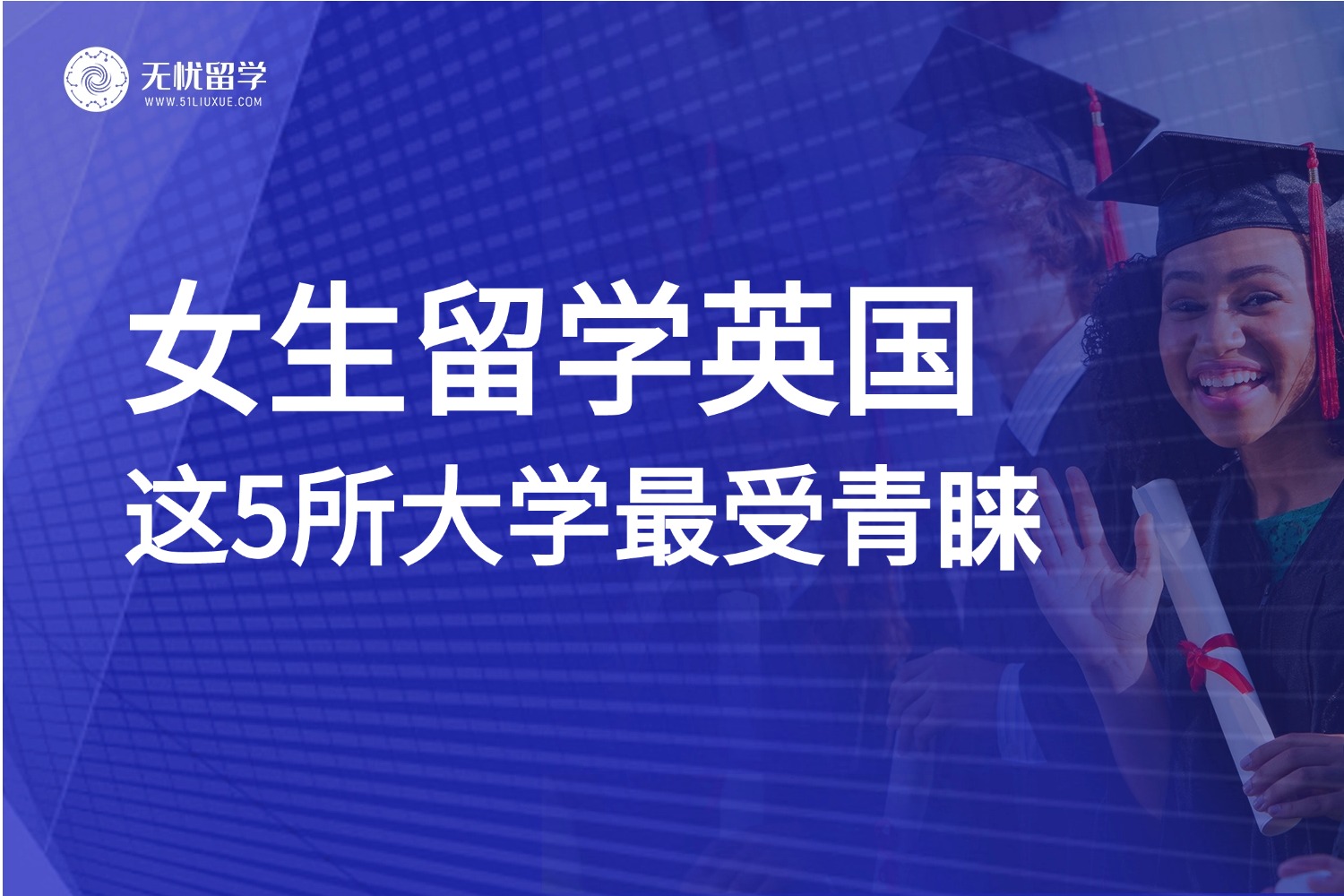 无忧留学
WWW.51LIUXUE.COM

女生留学英国
这5所大学最受青睐